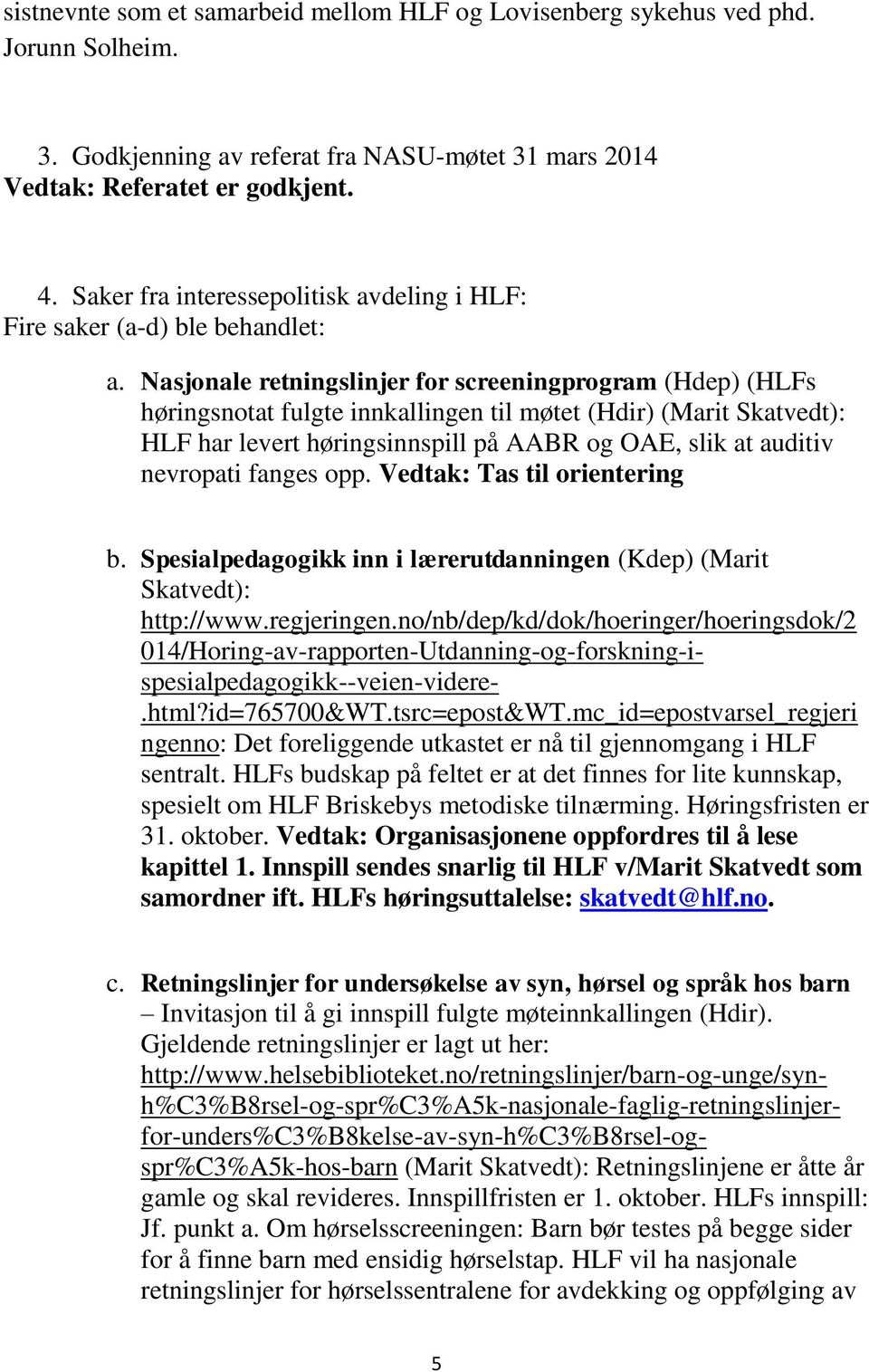 sistnevnte som et samarbeid mellom HLF og Lovisenberg sykehus ved phd. Jorunn Solheim.

3. Godkjenning av referat fra NASU-møtet 31 mars 2014
Vedtak: Referatet er godkjent.

4. Saker fra interessepolitisk avdeling i HLF:
Fire saker (a-d) ble behandlet:

a. Nasjonale retningslinjer for screeningprogram (Hdep) (HLFs høringsnotat fulgte innkallingen til møtet (Hdir) (Marit Skatvedt): HLF har levert høringsinnspill på AABR og OAE, slik at auditiv nevropati fanges opp. Vedtak: Tas til orientering

b. Spesialpedagogikk inn i lærerutdanningen (Kdep) (Marit Skatvedt): http://www.regjeringen.no/nb/dep/kd/dok/hoeringer/hoeringsdok/2014/Horing-av-rapporten-Utdanning-og-forskning-i-spesialpedagogikk--veien-videre-.html?id=765700&WT.tsrc=epost&WT.mc_id=epostvarsel_regjeringenno: Det foreliggende utkastet er nå til gjennomgang i HLF sentralt. HLFs budskap på feltet er at det finnes for lite kunnskap, spesielt om HLF Briskebys metodiske tilnærming. Høringsfristen er 31. oktober. Vedtak: Organisasjonene oppfordres til å lese kapittel 1. Innspill sendes snarlig til HLF v/Marit Skatvedt som samordner ift. HLFs høringsuttalelse: skatvedt@hlf.no.

c. Retningslinjer for undersøkelse av syn, hørsel og språk hos barn – Invitasjon til å gi innspill fulgte møteinnkallingen (Hdir). Gjeldende retningslinjer er lagt ut her: http://www.helsebiblioteket.no/retningslinjer/barn-og-unge/syn-h%C3%B8rsel-og-spr%C3%A5k-nasjonale-faglig-retningslinjer-for-unders%C3%B8kelse-av-syn-h%C3%B8rsel-og-spr%C3%A5k-hos-barn (Marit Skatvedt): Retningslinjene er åtte år gamle og skal revideres. Innspillfristen er 1. oktober. HLFs innspill: Jf. punkt a. Om hørselsscreeningen: Barn bør testes på begge sider for å finne barn med ensidig hørselstap. HLF vil ha nasjonale retningslinjer for hørselssentralene for avdekking og oppfølging av

5